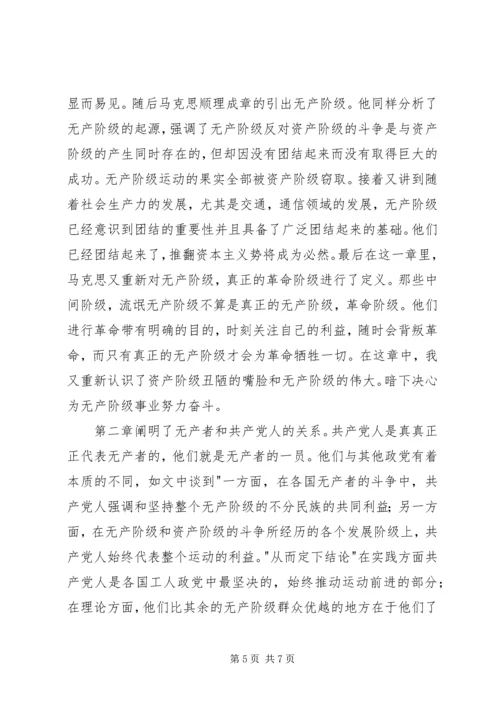 显而易见。随后马克思顺理成章的引出无产阶级。他同样分析了无产阶级的起源，强调了无产阶级反对资产阶级的斗争是与资产阶级的产生同时存在的，但却因没有团结起来而没有取得巨大的成功。无产阶级运动的果实全部被资产阶级窃取。接着又讲到随着社会生产力的发展，尤其是交通，通信领域的发展，无产阶级已经意识到团结的重要性并且具备了广泛团结起来的基础。他们已经团结起来了，推翻资本主义势将成为必然。最后在这一章里，马克思又重新对无产阶级，真正的革命阶级进行了定义。那些中间阶级，流氓无产阶级不算是真正的无产阶级，革命阶级。他们进行革命带有明确的目的，时刻关注自己的利益，随时会背叛革命，而只有真正的无产阶级才会为革命牺牲一切。在这章中，我又重新认识了资产阶级丑陋的嘴脸和无产阶级的伟大。暗下决心为无产阶级事业努力奋斗。

第二章阐明了无产者和共产党人的关系。共产党人是真真正正代表无产者的，他们就是无产者的一员。他们与其他政党有着本质的不同，如文中谈到"一方面，在各国无产者的斗争中，共产党人强调和坚持整个无产阶级的不分民族的共同利益；另一方面，在无产阶级和资产阶级的斗争所经历的各个发展阶级上，共产党人始终代表整个运动的利益。"从而定下结论"在实践方面共产党人是各国工人政党中最坚决的，始终推动运动前进的部分；在理论方面，他们比其余的无产阶级群众优越的地方在于他们了

第 5 页 共 7 页